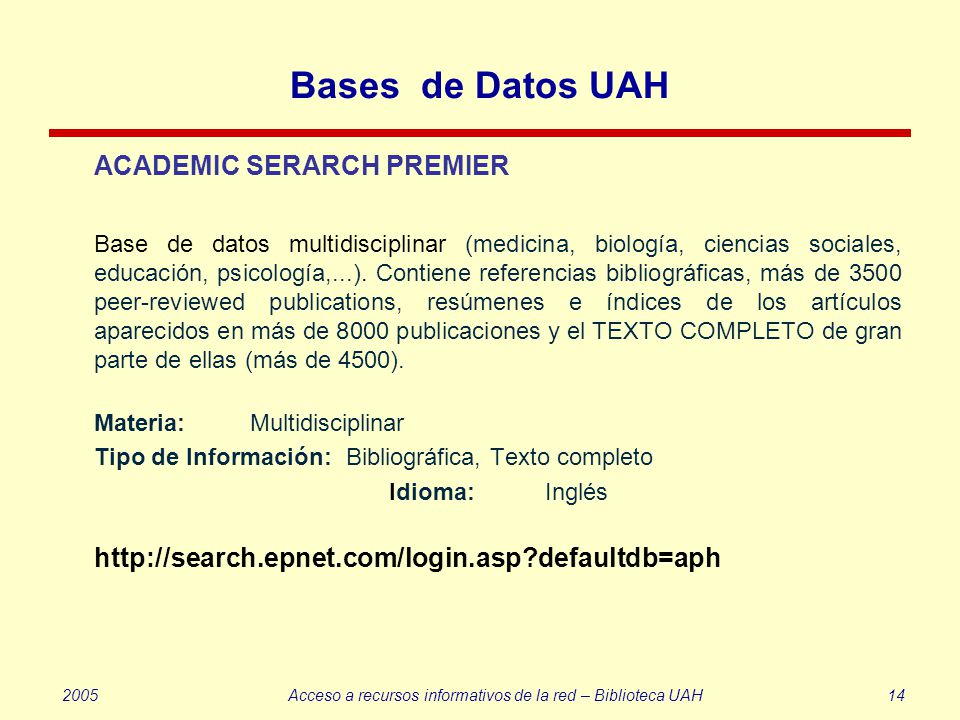 Bases de Datos UAH

ACADEMIC SERARCH PREMIER

Base de datos multidisciplinar (medicina, biología, ciencias sociales, educación, psicología,...). Contiene referencias bibliográficas, más de 3500 peer-reviewed publications, resúmenes e índices de los artículos aparecidos en más de 8000 publicaciones y el TEXTO COMPLETO de gran parte de ellas (más de 4500).

Materia: Multidisciplinar
Tipo de Información: Bibliográfica, Texto completo
Idioma: Inglés

http://search.epnet.com/login.asp?defaultdb=aph

2005 Acceso a recursos informativos de la red – Biblioteca UAH 14